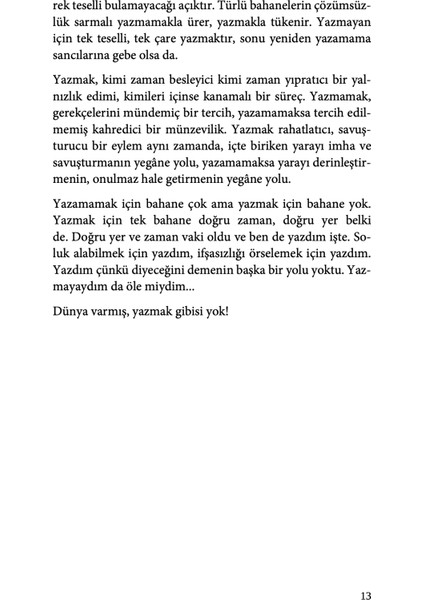 rek teselli bulamayacağı açıktır. Türlü bahanelerin çözümsüzlük sarmalı yazmamakla ürer, yazmakla tükenir. Yazmayan için tek teselli, tek çare yazmaktır, sonu yeniden yazamama sancılarına gebe olsa da.

Yazmak, kimi zaman besleyici kimi zaman yıpratıcı bir yalnızlık edimi, kimileri içinse kanamalı bir süreç. Yazmamak, gerekçelerini mündemiç bir tercih, yazamamaksa tercih edilmemiş kahredici bir münzevilik. Yazmak rahatlatıcı, savuşturucu bir eylem aynı zamanda, içte biriken yarayı imha ve savuşturmanın yegâne yolu, yazamamaksa yarayı derinleştirmenin, onulmaz hale getirmenin yegâne yolu.

Yazamamak için bahane çok ama yazmak için bahane yok. Yazmak için tek bahane doğru zaman, doğru yer belki de. Doğru yer ve zaman vaki oldu ve ben de yazdım işte. Soluk alabilmek için yazdım, ifşasızlığı örselemek için yazdım. Yazdım çünkü diyeceğini demenin başka bir yolu yoktu. Yazmayaydım da öle miydim...

Dünya varmış, yazmak gibisi yok!

13